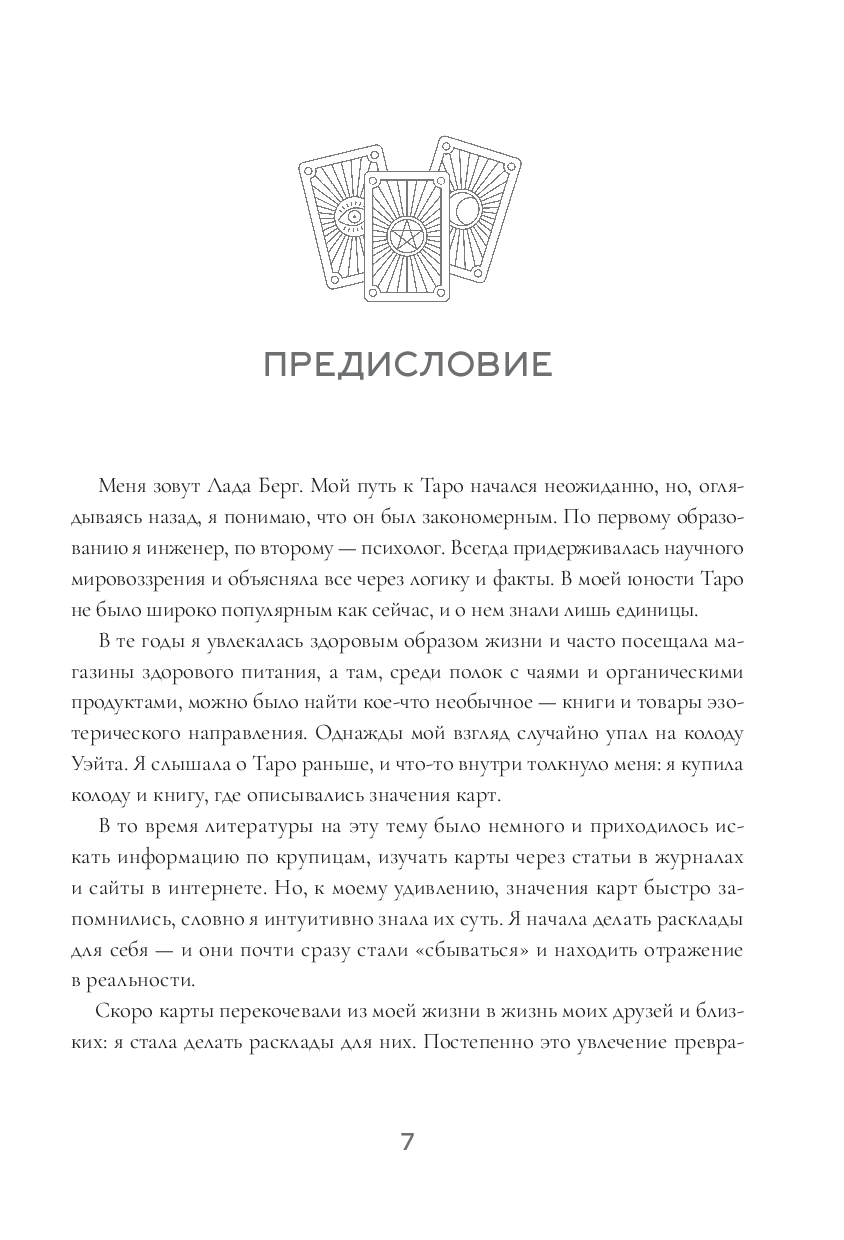 ПРЕДИСЛОВИЕ

Меня зовут Лада Берг. Мой путь к Таро начался неожиданно, но, оглядываясь назад, я понимаю, что он был закономерным. По первому образованию я инженер, по второму — психолог. Всегда придерживалась научного мировоззрения и объясняла все через логику и факты. В моей юности Таро не было широко популярным как сейчас, и о нем знали лишь единицы.

В те годы я увлекалась здоровым образом жизни и часто посещала магазины здорового питания, а там, среди полок с чаями и органическими продуктами, можно было найти кое-что необычное — книги и товары эзотерического направления. Однажды мой взгляд случайно упал на колоду Уэйта. Я слышала о Таро раньше, и что-то внутри толкнуло меня: я купила колоду и книгу, где описывались значения карт.

В то время литературы на эту тему было немного и приходилось искать информацию по крупицам, изучать карты через статьи в журналах и сайты в интернете. Но, к моему удивлению, значения карт быстро запомнились, словно я интуитивно знала их суть. Я начала делать расклады для себя — и они почти сразу стали «сбываться» и находить отражение в реальности.

Скоро карты перекочевали из моей жизни в жизнь моих друзей и близких: я стала делать расклады для них. Постепенно это увлечение превра-

7